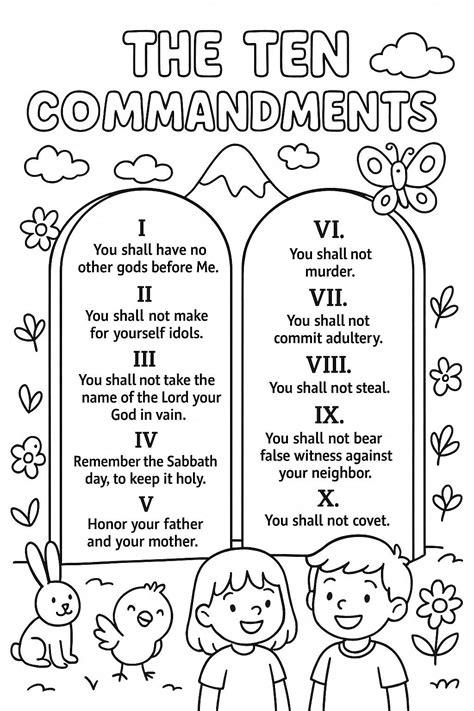 THE TEN COMMANDMENTS

I
You shall have no other gods before Me.

II
You shall not make for yourself idols.

III
You shall not take the name of the Lord your God in vain.

IV
Remember the Sabbath day, to keep it holy.

V
Honor your father and your mother.

VI.
You shall not murder.

VII.
You shall not commit adultery.

VIII.
You shall not steal.

IX.
You shall not bear false witness against your neighbor.

X.
You shall not covet.